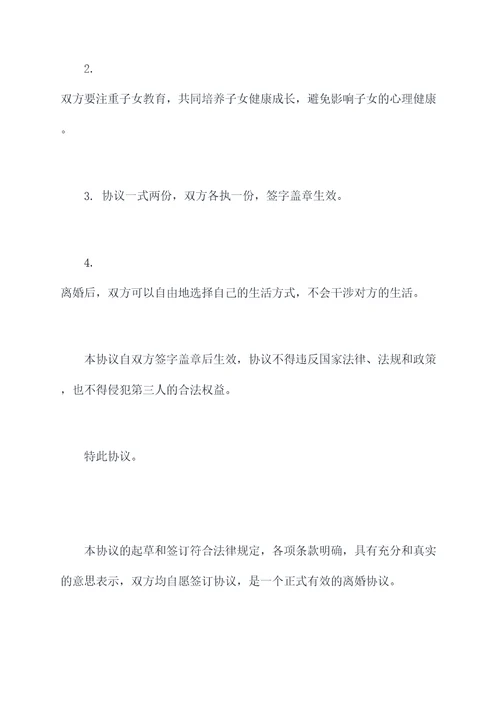 2.
双方要注重子女教育，共同培养子女健康成长，避免影响子女的心理健康。

3. 协议一式两份，双方各执一份，签字盖章生效。

4.
离婚后，双方可以自由地选择自己的生活方式，不会干涉对方的生活。

本协议自双方签字盖章后生效，协议不得违反国家法律、法规和政策，也不得侵犯第三人的合法权益。

特此协议。

本协议的起草和签订符合法律规定，各项条款明确，具有充分和真实的意思表示，双方均自愿签订协议，是一个正式有效的离婚协议。